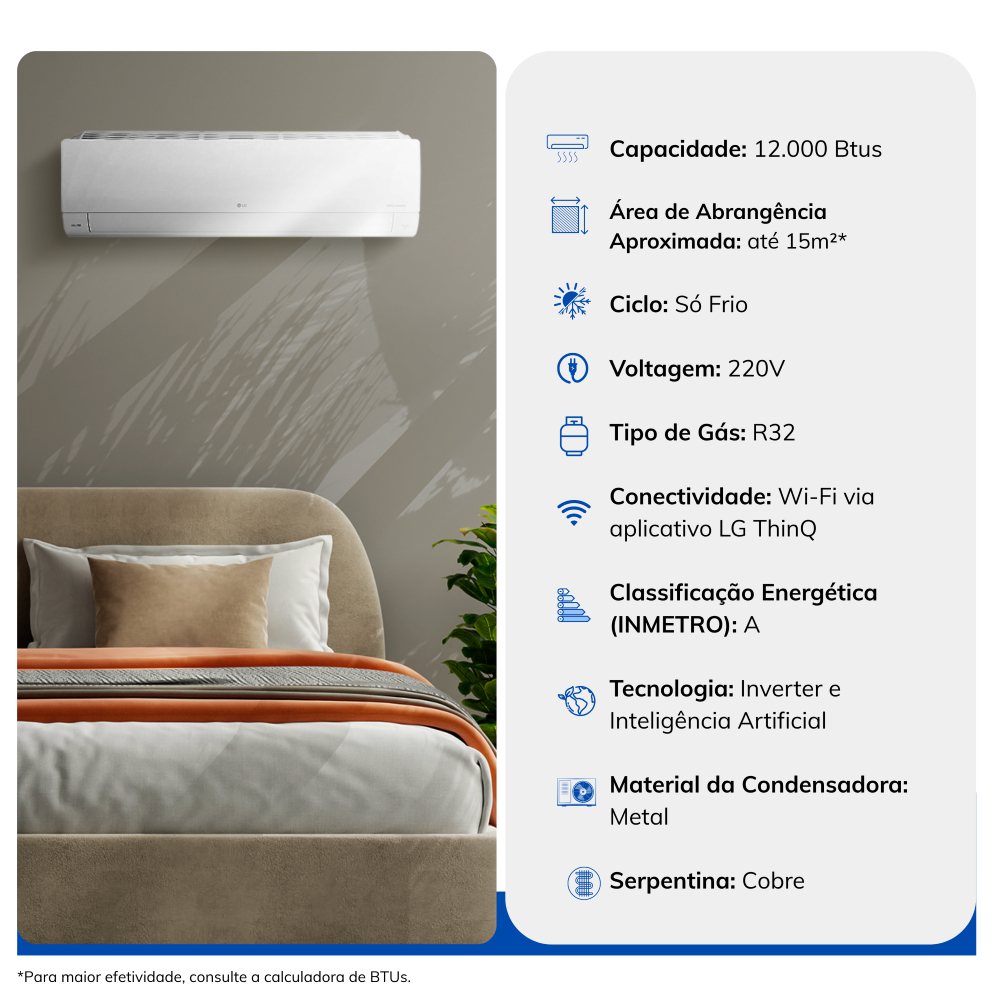 Capacidade: 12.000 Btus

Área de Abrangência Aproximada: até 15m²*

Ciclo: Só Frio

Voltagem: 220V

Tipo de Gás: R32

Conectividade: Wi-Fi via aplicativo LG ThinQ

Classificação Energética (INMETRO): A

Tecnologia: Inverter e Inteligência Artificial

Material da Condensadora: Metal

Serpentina: Cobre

*Para maior efetividade, consulte a calculadora de BTUs.